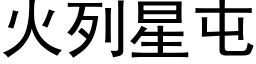 火列星屯